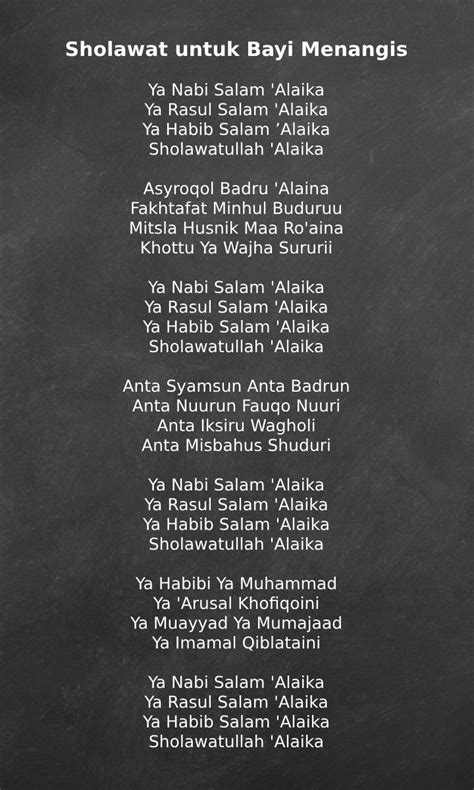 Sholawat untuk Bayi Menangis

Ya Nabi Salam 'Alaika
Ya Rasul Salam 'Alaika
Ya Habib Salam ’Alaika
Sholawatullah 'Alaika

Asyroqol Badru 'Alaina
Fakhtafat Minhul Buduruu
Mitsla Husnik Maa Ro'aina
Khottu Ya Wajha Sururii

Ya Nabi Salam 'Alaika
Ya Rasul Salam 'Alaika
Ya Habib Salam 'Alaika
Sholawatullah 'Alaika

Anta Syamsun Anta Badrun
Anta Nuurun Fauqo Nuuri
Anta Iksiru Wagholi
Anta Misbahus Shuduri

Ya Nabi Salam 'Alaika
Ya Rasul Salam 'Alaika
Ya Habib Salam 'Alaika
Sholawatullah 'Alaika

Ya Habibi Ya Muhammad
Ya 'Arusal Khofiqoini
Ya Muayyad Ya Mumajaad
Ya Imamal Qiblataini

Ya Nabi Salam 'Alaika
Ya Rasul Salam 'Alaika
Ya Habib Salam 'Alaika
Sholawatullah 'Alaika